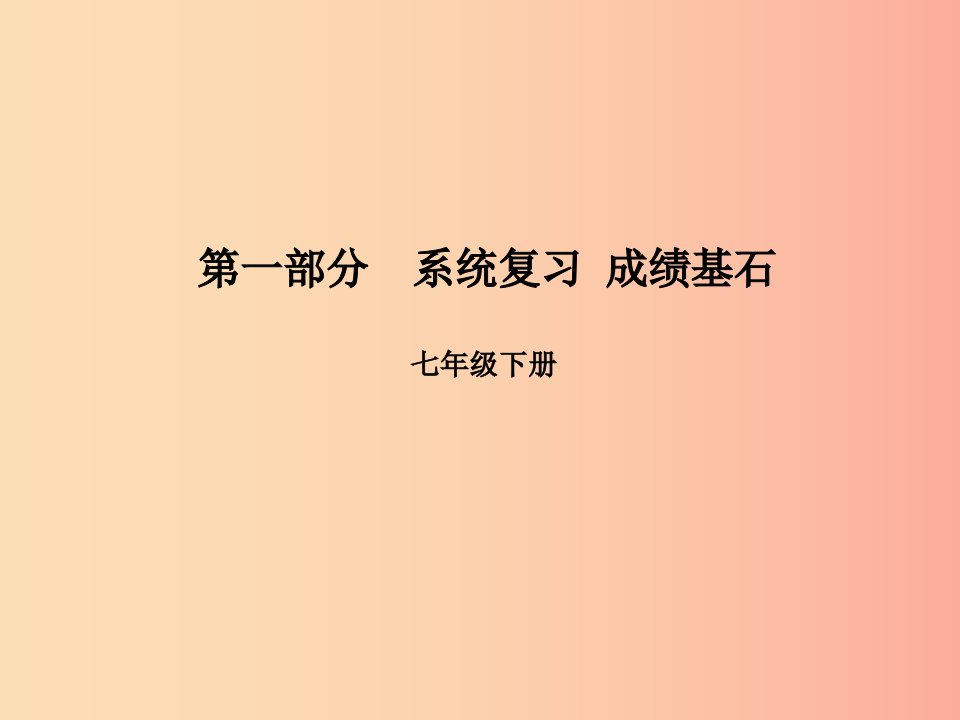 第一部分　系统复习 成绩基石

七年级下册